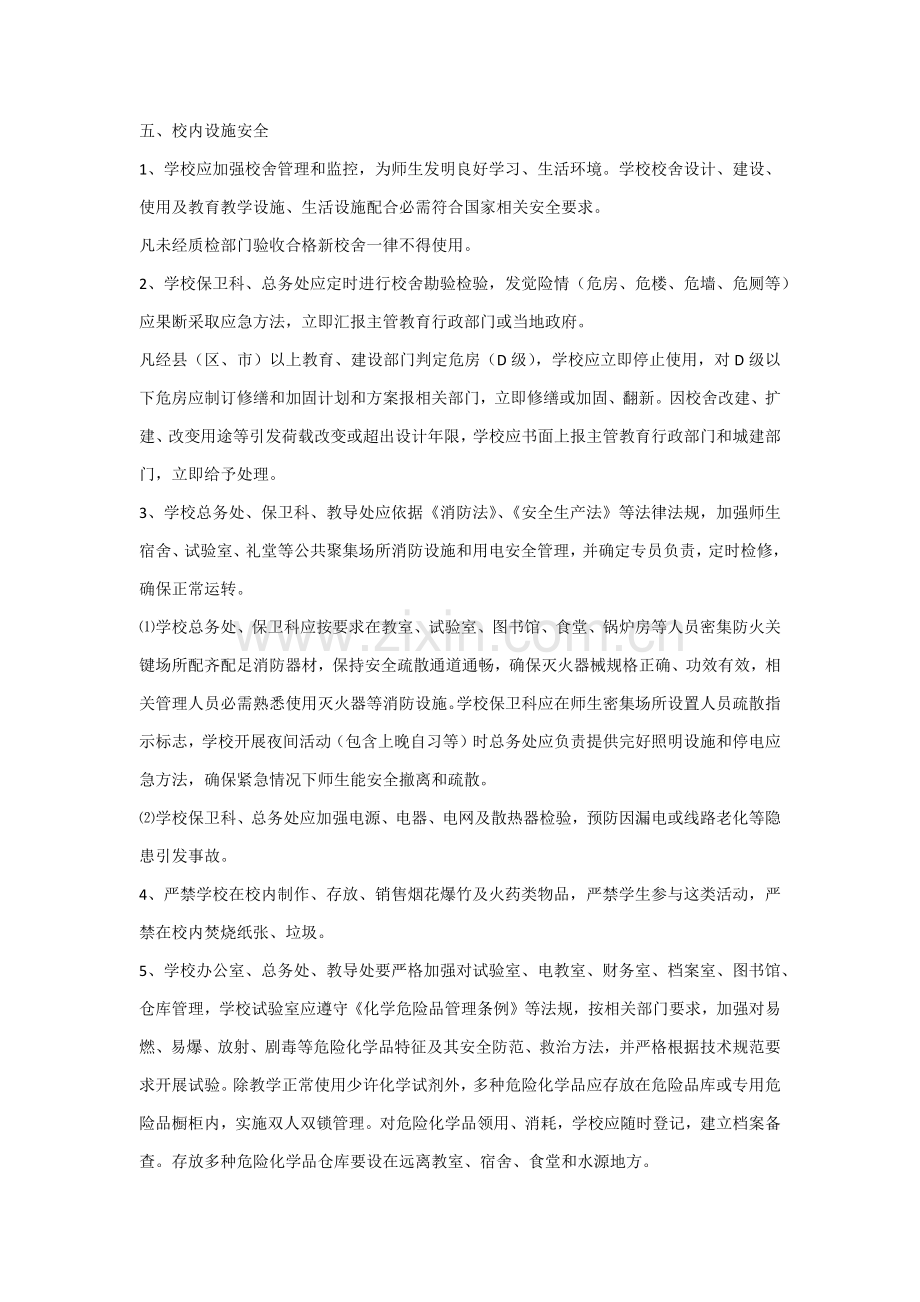 五、校内设施安全

1、学校应加强校舍管理和监控，为师生发明良好学习、生活环境。学校校舍设计、建设、使用及教育教学设施、生活设施配合必需符合国家相关安全要求。

凡未经质检部门验收合格新校舍一律不得使用。

2、学校保卫科、总务处应定时进行校舍勘验检验，发觉险情（危房、危楼、危墙、危厕等）应果断采取应急方法，立即汇报主管教育行政部门或当地政府。

凡经县（区、市）以上教育、建设部门判定危房（D级），学校应立即停止使用，对D级以下危房应制订修缮和加固计划和方案报相关部门，立即修缮或加固、翻新。因校舍改建、扩建、改变用途等引发荷载改变或超出设计年限，学校应书面上报主管教育行政部门和城建部门，立即给予处理。

3、学校总务处、保卫科、教导处应依据《消防法》、《安全生产法》等法律法规，加强师生宿舍、试验室、礼堂等公共聚集场所消防设施和用电安全管理，并确定专员负责，定时检修，确保正常运转。

⑴学校总务处、保卫科应按要求在教室、试验室、图书馆、食堂、锅炉房等人员密集防火关键场所配齐配足消防器材，保持安全疏散通道通畅，确保灭火器械规格正确、功效有效，相关管理人员必需熟悉使用灭火器等消防设施。学校保卫科应在师生密集场所设置人员疏散指示标志，学校开展夜间活动（包含上晚自习等）时总务处应负责提供完好照明设施和停电应急方法，确保紧急情况下师生能安全撤离和疏散。

⑵学校保卫科、总务处应加强电源、电器、电网及散热器检验，预防因漏电或线路老化等隐患引发事故。

4、严禁学校在校内制作、存放、销售烟花爆竹及火药类物品，严禁学生参与这类活动，严禁在校内焚烧纸张、垃圾。

5、学校办公室、总务处、教导处要严格加强对试验室、电教室、财务室、档案室、图书馆、仓库管理，学校试验室应遵守《化学危险品管理条例》等法规，按相关部门要求，加强对易燃、易爆、放射、剧毒等危险化学品特征及其安全防范、救治方法，并严格根据技术规范要求开展试验。除教学正常使用少许化学试剂外，多种危险化学品应存放在危险品库或专用危险品橱柜内，实施双人双锁管理。对危险化学品领用、消耗，学校应随时登记，建立档案备查。存放多种危险化学品仓库要设在远离教室、宿舍、食堂和水源地方。

www.zixin.com.cn